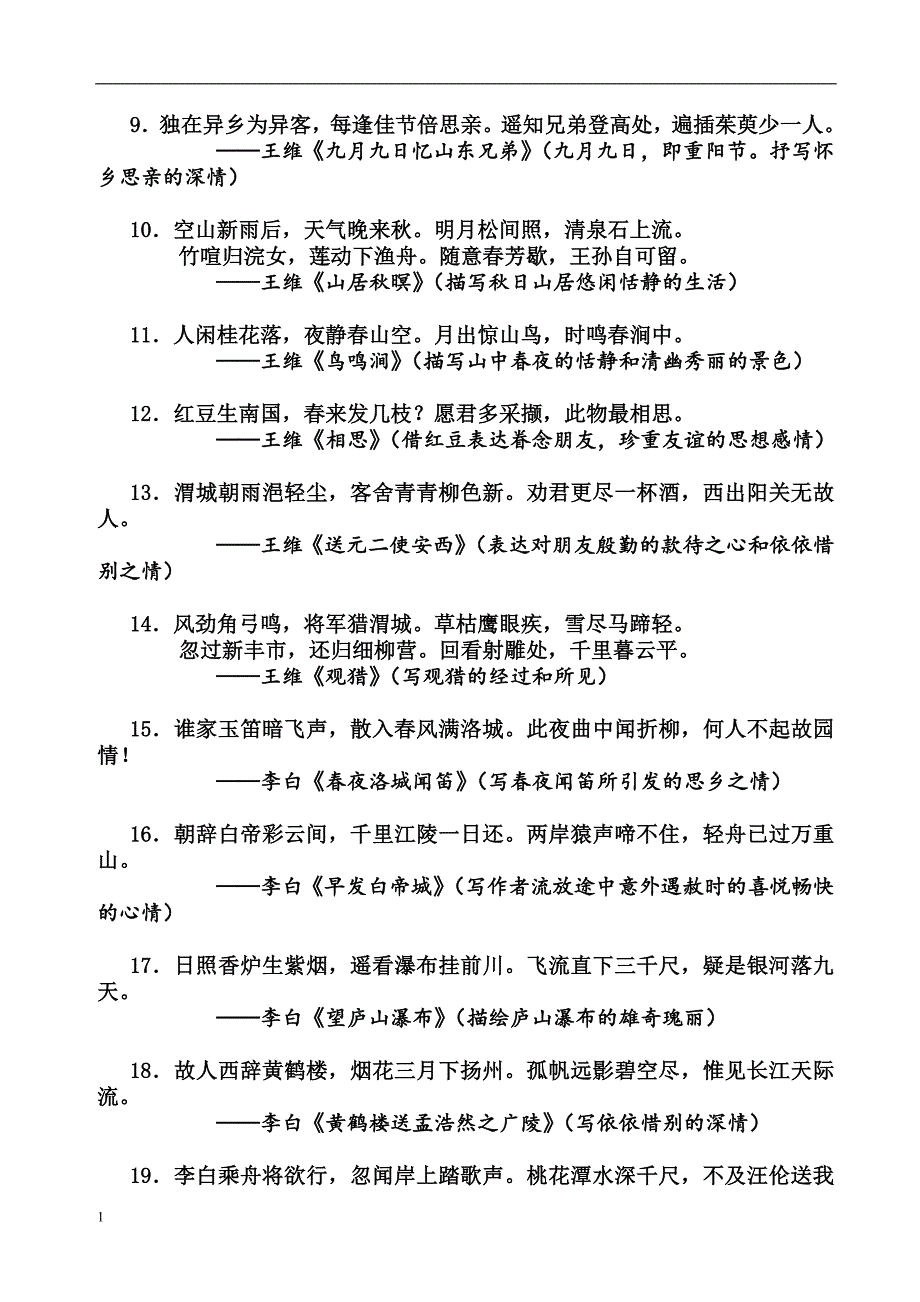 9．独在异乡为异客，每逢佳节倍思亲。遥知兄弟登高处，遍插茱萸少一人。
——王维《九月九日忆山东兄弟》（九月九日，即重阳节。抒写怀乡思亲的深情）

10．空山新雨后，天气晚来秋。明月松间照，清泉石上流。
竹喧归浣女，莲动下渔舟。随意春芳歇，王孙自可留。
——王维《山居秋暝》（描写秋日山居悠闲恬静的生活）

11．人闲桂花落，夜静春山空。月出惊山鸟，时鸣春涧中。
——王维《鸟鸣涧》（描写山中春夜的恬静和清幽秀丽的景色）

12．红豆生南国，春来发几枝？愿君多采撷，此物最相思。
——王维《相思》（借红豆表达眷念朋友，珍重友谊的思想感情）

13．渭城朝雨浥轻尘，客舍青青柳色新。劝君更尽一杯酒，西出阳关无故人。
——王维《送元二使安西》（表达对朋友殷勤的款待之心和依依惜别之情）

14．风劲角弓鸣，将军猎渭城。草枯鹰眼疾，雪尽马蹄轻。
忽过新丰市，还归细柳营。回看射雕处，千里暮云平。
——王维《观猎》（写观猎的经过和所见）

15．谁家玉笛暗飞声，散入春风满洛城。此夜曲中闻折柳，何人不起故园情！
——李白《春夜洛城闻笛》（写春夜闻笛所引发的思乡之情）

16．朝辞白帝彩云间，千里江陵一日还。两岸猿声啼不住，轻舟已过万重山。
——李白《早发白帝城》（写作者流放途中意外遇赦时的喜悦畅快的心情）

17．日照香炉生紫烟，遥看瀑布挂前川。飞流直下三千尺，疑是银河落九天。
——李白《望庐山瀑布》（描绘庐山瀑布的雄奇瑰丽）

18．故人西辞黄鹤楼，烟花三月下扬州。孤帆远影碧空尽，惟见长江天际流。
——李白《黄鹤楼送孟浩然之广陵》（写依依惜别的深情）

19．李白乘舟将欲行，忽闻岸上踏歌声。桃花潭水深千尺，不及汪伦送我

1